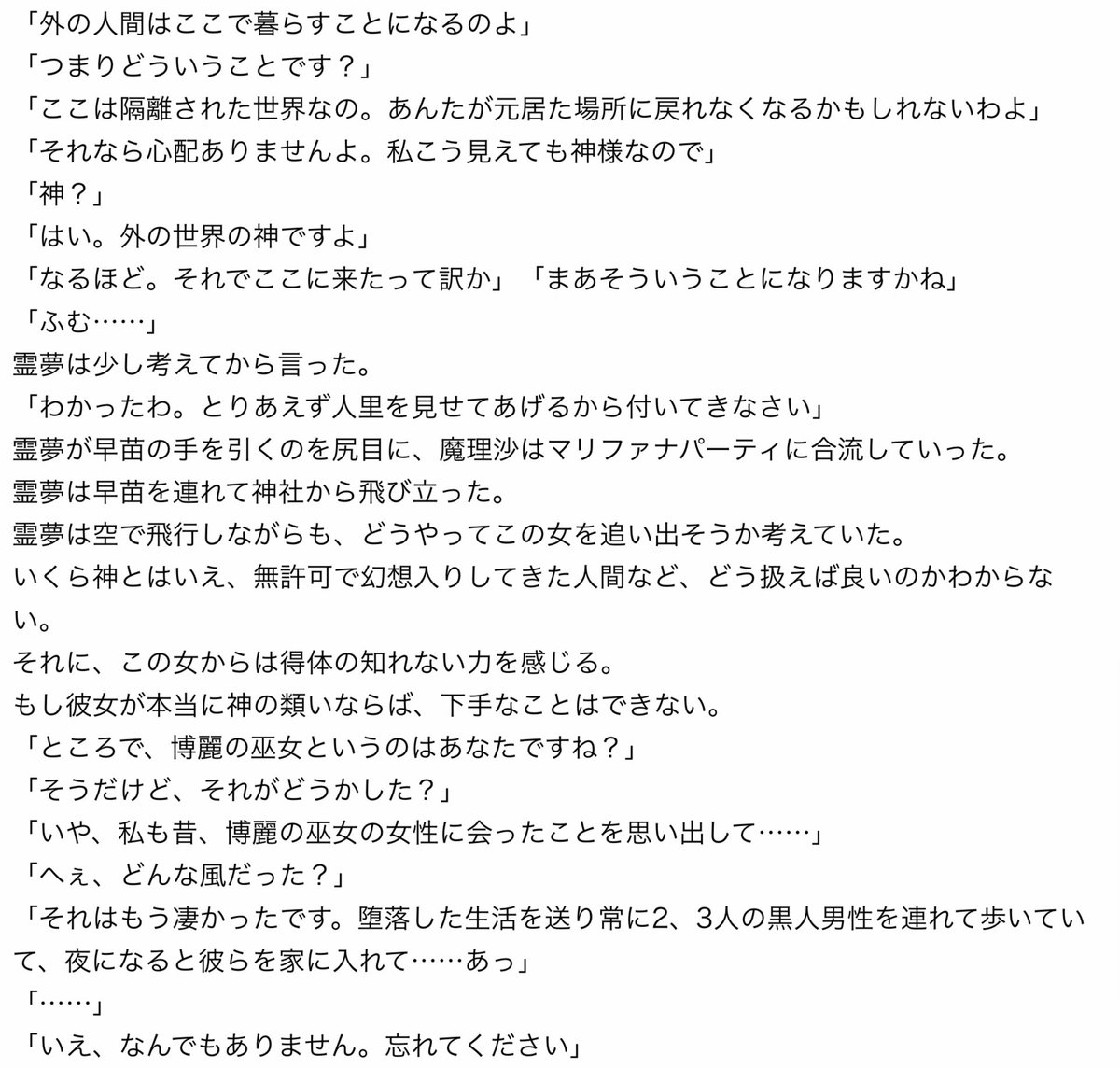 「外の人間はここで暮らすことになるのよ」
「つまりどういうことです？」
「ここは隔離された世界なの。あんたが元居た場所に戻れなくなるかもしれないわよ」
「それなら心配ありませんよ。私こう見えても神様なので」
「神？」
「はい。外の世界の神ですよ」
「なるほど。それでここに来たって訳か」「まあそういうことになりますかね」
「ふむ……」
霊夢は少し考えてから言った。
「わかったわ。とりあえず人里を見せてあげるから付いてきなさい」
霊夢が早苗の手を引くのを尻目に、魔理沙はマリファナパーティに合流していった。
霊夢は早苗を連れて神社から飛び立った。
霊夢は空で飛行しながらも、どうやってこの女を追い出そうか考えていた。
いくら神とはいえ、無許可で幻想入りしてきた人間など、どう扱えば良いのかわからない。
それに、この女からは得体の知れない力を感じる。
もし彼女が本当に神の類いならば、下手なことはできない。
「ところで、博麗の巫女というのはあなたですね？」
「そうだけど、それがどうかした？」
「いや、私も昔、博麗の巫女の女性に会ったことを思い出して……」
「へぇ、どんな風だった？」
「それはもう凄かったです。堕落した生活を送り常に2、3人の黒人男性を連れて歩いていて、夜になると彼らを家に入れて……あっ」
「……」
「いえ、なんでもありません。忘れてください」